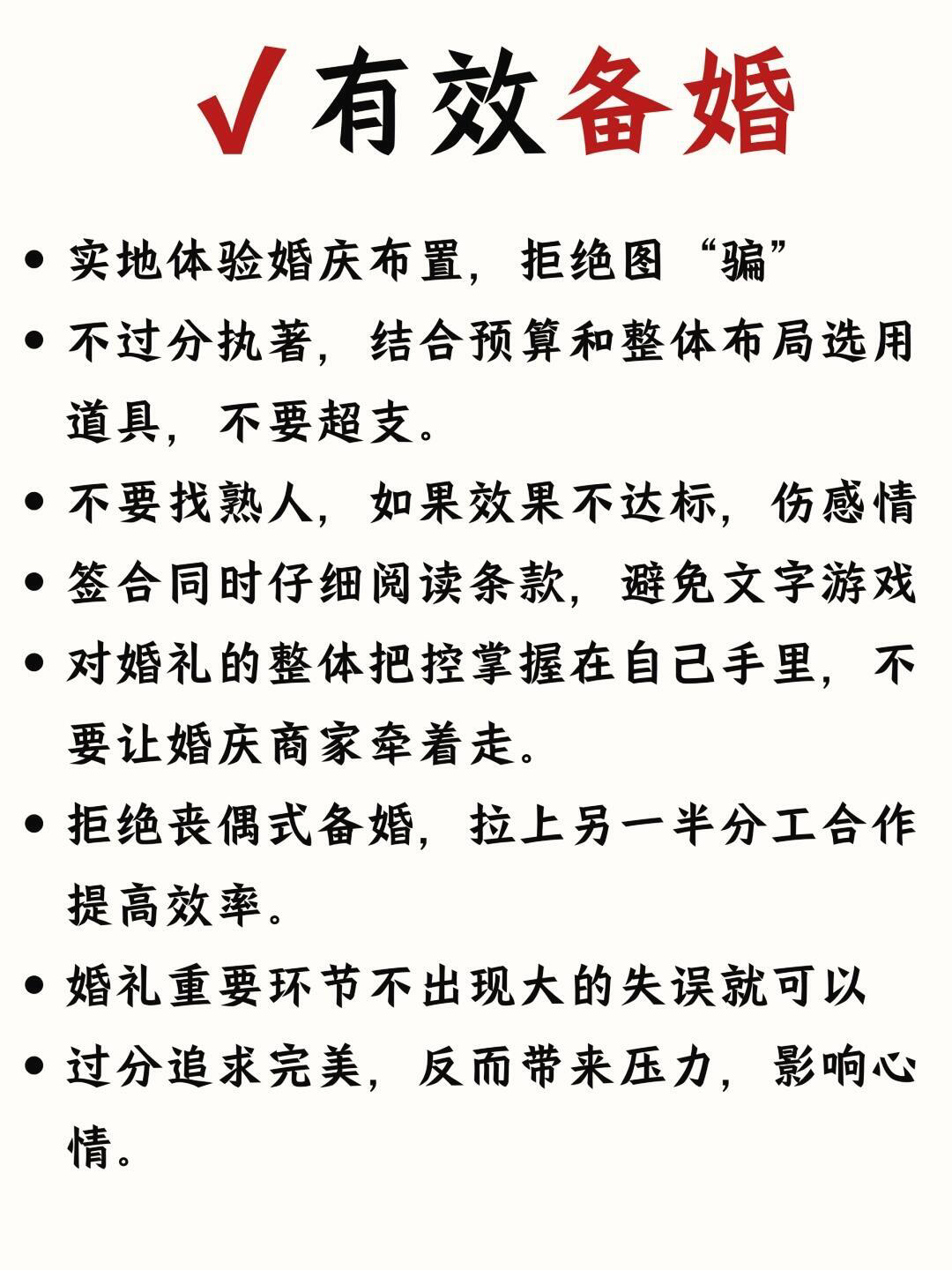 √有效备婚

• 实地体验婚庆布置，拒绝图“骗”
• 不过分执著，结合预算和整体布局选用道具，不要超支。
• 不要找熟人，如果效果不达标，伤感情
• 签合同时仔细阅读条款，避免文字游戏
• 对婚礼的整体把控掌握在自己手里，不要让婚庆商家牵着走。
• 拒绝丧偶式备婚，拉上另一半分工合作提高效率。
• 婚礼重要环节不出现大的失误就可以
• 过分追求完美，反而带来压力，影响心情。